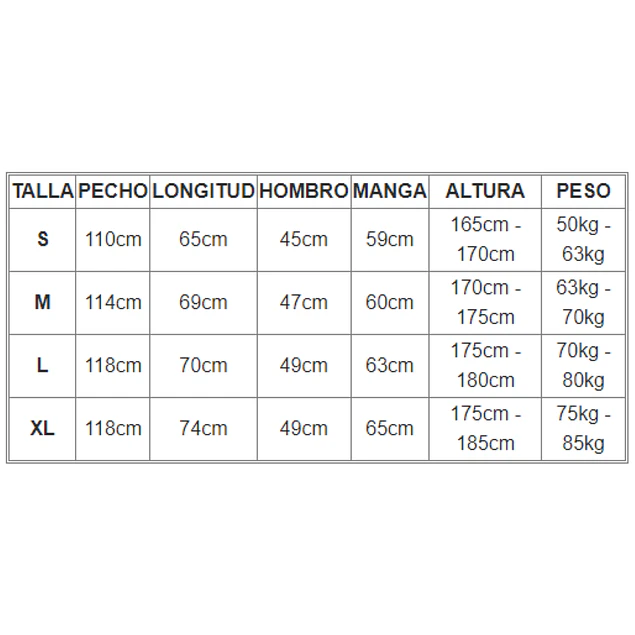 | TALLA | PECHO | LONGITUD | HOMBRO | MANGA | ALTURA | PESO |
|---|---|---|---|---|---|---|
| S | 110cm | 65cm | 45cm | 59cm | 165cm - 170cm | 50kg - 63kg |
| M | 114cm | 69cm | 47cm | 60cm | 170cm - 175cm | 63kg - 70kg |
| L | 118cm | 70cm | 49cm | 63cm | 175cm - 180cm | 70kg - 80kg |
| XL | 118cm | 74cm | 49cm | 65cm | 175cm - 185cm | 75kg - 85kg |